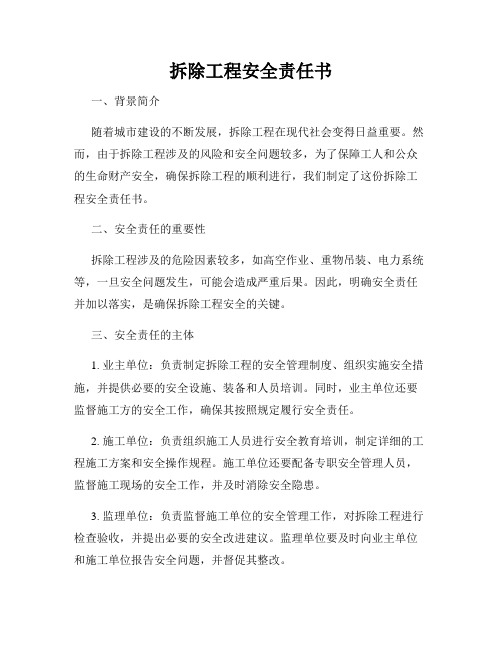 拆除工程安全责任书

一、背景简介

随着城市建设的不断发展，拆除工程在现代社会变得日益重要。然而，由于拆除工程涉及的风险和安全问题较多，为了保障工人和公众的生命财产安全，确保拆除工程的顺利进行，我们制定了这份拆除工程安全责任书。

二、安全责任的重要性

拆除工程涉及的危险因素较多，如高空作业、重物吊装、电力系统等，一旦安全问题发生，可能会造成严重后果。因此，明确安全责任并加以落实，是确保拆除工程安全的关键。

三、安全责任的主体

1. 业主单位：负责制定拆除工程的安全管理制度、组织实施安全措施，并提供必要的安全设施、装备和人员培训。同时，业主单位还要监督施工方的安全工作，确保其按照规定履行安全责任。

2. 施工单位：负责组织施工人员进行安全教育培训，制定详细的工程施工方案和安全操作规程。施工单位还要配备专职安全管理人员，监督施工现场的安全工作，并及时消除安全隐患。

3. 监理单位：负责监督施工单位的安全管理工作，对拆除工程进行检查验收，并提出必要的安全改进建议。监理单位要及时向业主单位和施工单位报告安全问题，并督促其整改。